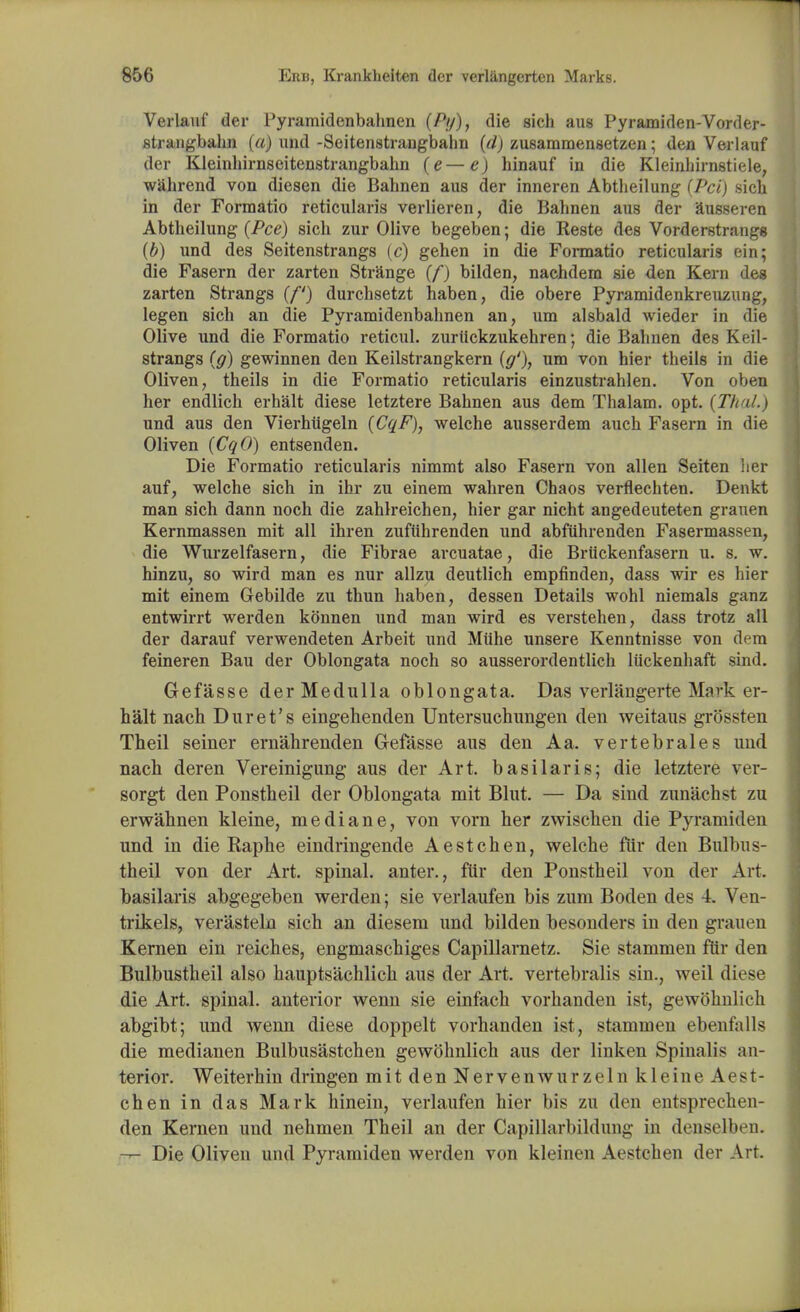 856 Erb, Krankheiten der verlängerten Marks.

Verlauf der Pyramidenbahnen (Py), die sich aus Pyramiden-Vorderstrangbahn (a) und -Seitenstrangbahn (d) zusammensetzen; den Verlauf der Kleinhirnseitenstrangbahn (e — e) hinauf in die Kleinhirnstiele, während von diesen die Bahnen aus der inneren Abtheilung (Pci) sich in der Formatio reticularis verlieren, die Bahnen aus der äusseren Abtheilung (Pce) sich zur Olive begeben; die Reste des Vorderstrangs (b) und des Seitenstrangs (c) gehen in die Formatio reticularis ein; die Fasern der zarten Stränge (f) bilden, nachdem sie den Kern des zarten Strangs (f') durchsetzt haben, die obere Pyramidenkreuzung, legen sich an die Pyramidenbahnen an, um alsbald wieder in die Olive und die Formatio reticul. zurückzukehren; die Bahnen des Keilstrangs (g) gewinnen den Keilstrangkern (g'), um von hier theils in die Oliven, theils in die Formatio reticularis einzustrahlen. Von oben her endlich erhält diese letztere Bahnen aus dem Thalam. opt. (Thal.) und aus den Vierhügeln (CqF), welche ausserdem auch Fasern in die Oliven (CqO) entsenden.

Die Formatio reticularis nimmt also Fasern von allen Seiten her auf, welche sich in ihr zu einem wahren Chaos verflechten. Denkt man sich dann noch die zahlreichen, hier gar nicht angedeuteten grauen Kernmassen mit all ihren zuführenden und abführenden Fasermassen, die Wurzelfasern, die Fibrae arcuatae, die Brückenfasern u. s. w. hinzu, so wird man es nur allzu deutlich empfinden, dass wir es hier mit einem Gebilde zu thun haben, dessen Details wohl niemals ganz entwirrt werden können und man wird es verstehen, dass trotz all der darauf verwendeten Arbeit und Mühe unsere Kenntnisse von dem feineren Bau der Oblongata noch so ausserordentlich lückenhaft sind.

Gefässe der Medulla oblongata. Das verlängerte Mark erhält nach Duret's eingehenden Untersuchungen den weitaus grössten Theil seiner ernährenden Gefässe aus den Aa. vertebrales und nach deren Vereinigung aus der Art. basilaris; die letztere versorgt den Ponstheil der Oblongata mit Blut. — Da sind zunächst zu erwähnen kleine, mediane, von vorn her zwischen die Pyramiden und in die Raphe eindringende Aestchen, welche für den Bulbustheil von der Art. spinal. anter., für den Ponstheil von der Art. basilaris abgegeben werden; sie verlaufen bis zum Boden des 4. Ventrikels, verästeln sich an diesem und bilden besonders in den grauen Kernen ein reiches, engmaschiges Capillarnetz. Sie stammen für den Bulbustheil also hauptsächlich aus der Art. vertebralis sin., weil diese die Art. spinal. anterior wenn sie einfach vorhanden ist, gewöhnlich abgibt; und wenn diese doppelt vorhanden ist, stammen ebenfalls die medianen Bulbusästchen gewöhnlich aus der linken Spinalis anterior. Weiterhin dringen mit den Nervenwurzeln kleine Aestchen in das Mark hinein, verlaufen hier bis zu den entsprechenden Kernen und nehmen Theil an der Capillarbildung in denselben. — Die Oliven und Pyramiden werden von kleinen Aestchen der Art.